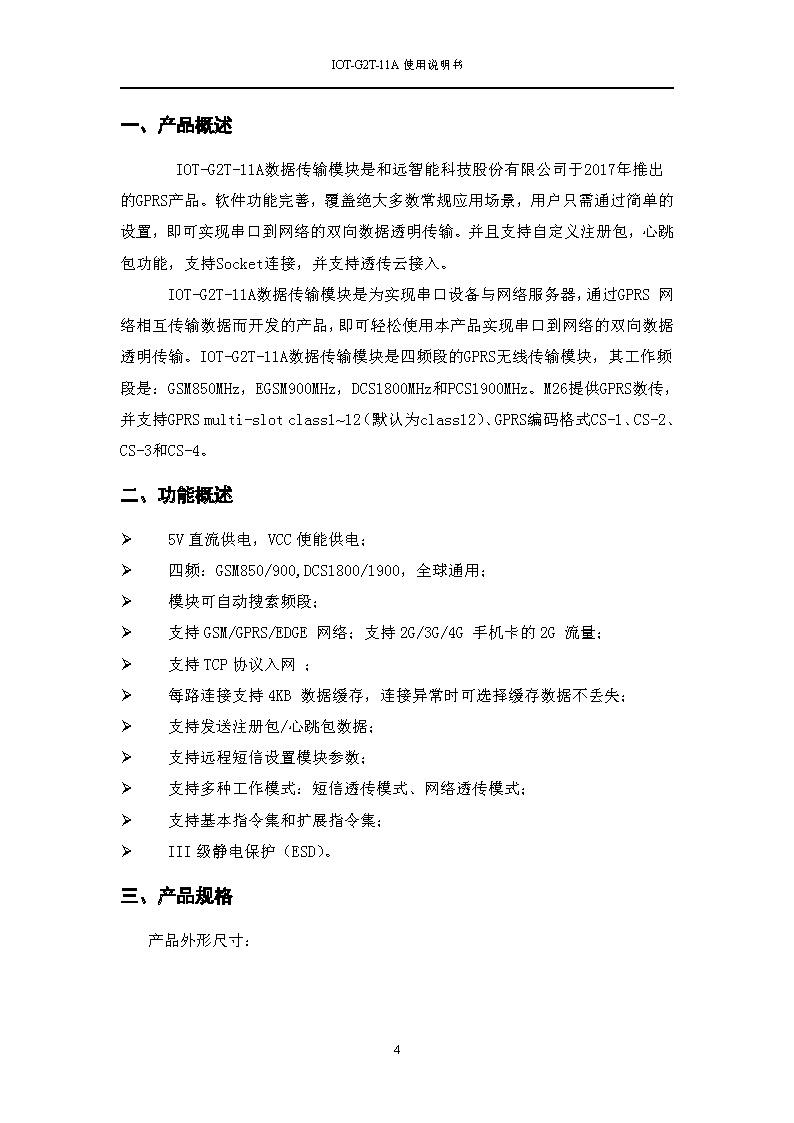 IOT-G2T-11A 使用说明书

一、产品概述

IOT-G2T-11A数据传输模块是和远智能科技股份有限公司于2017年推出的GPRS产品。软件功能完善，覆盖绝大多数常规应用场景，用户只需通过简单的设置，即可实现串口到网络的双向数据透明传输。并且支持自定义注册包，心跳包功能，支持Socket连接，并支持透传云接入。

IOT-G2T-11A数据传输模块是为实现串口设备与网络服务器，通过GPRS 网络相互传输数据而开发的产品，即可轻松使用本产品实现串口到网络的双向数据透明传输。IOT-G2T-11A数据传输模块是四频段的GPRS无线传输模块，其工作频段是：GSM850MHz，EGSM900MHz，DCS1800MHz和PCS1900MHz。M26提供GPRS数传，并支持GPRS multi-slot class1~12（默认为class12）、GPRS编码格式CS-1、CS-2、CS-3和CS-4。

二、功能概述

➢ 5V 直流供电，VCC 使能供电；
➢ 四频：GSM850/900,DCS1800/1900，全球通用；
➢ 模块可自动搜索频段；
➢ 支持 GSM/GPRS/EDGE 网络；支持 2G/3G/4G 手机卡的 2G 流量；
➢ 支持 TCP 协议入网 ；
➢ 每路连接支持 4KB 数据缓存，连接异常时可选择缓存数据不丢失；
➢ 支持发送注册包/心跳包数据；
➢ 支持远程短信设置模块参数；
➢ 支持多种工作模式：短信透传模式、网络透传模式；
➢ 支持基本指令集和扩展指令集；
➢ III 级静电保护（ESD）。

三、产品规格

产品外形尺寸：

4